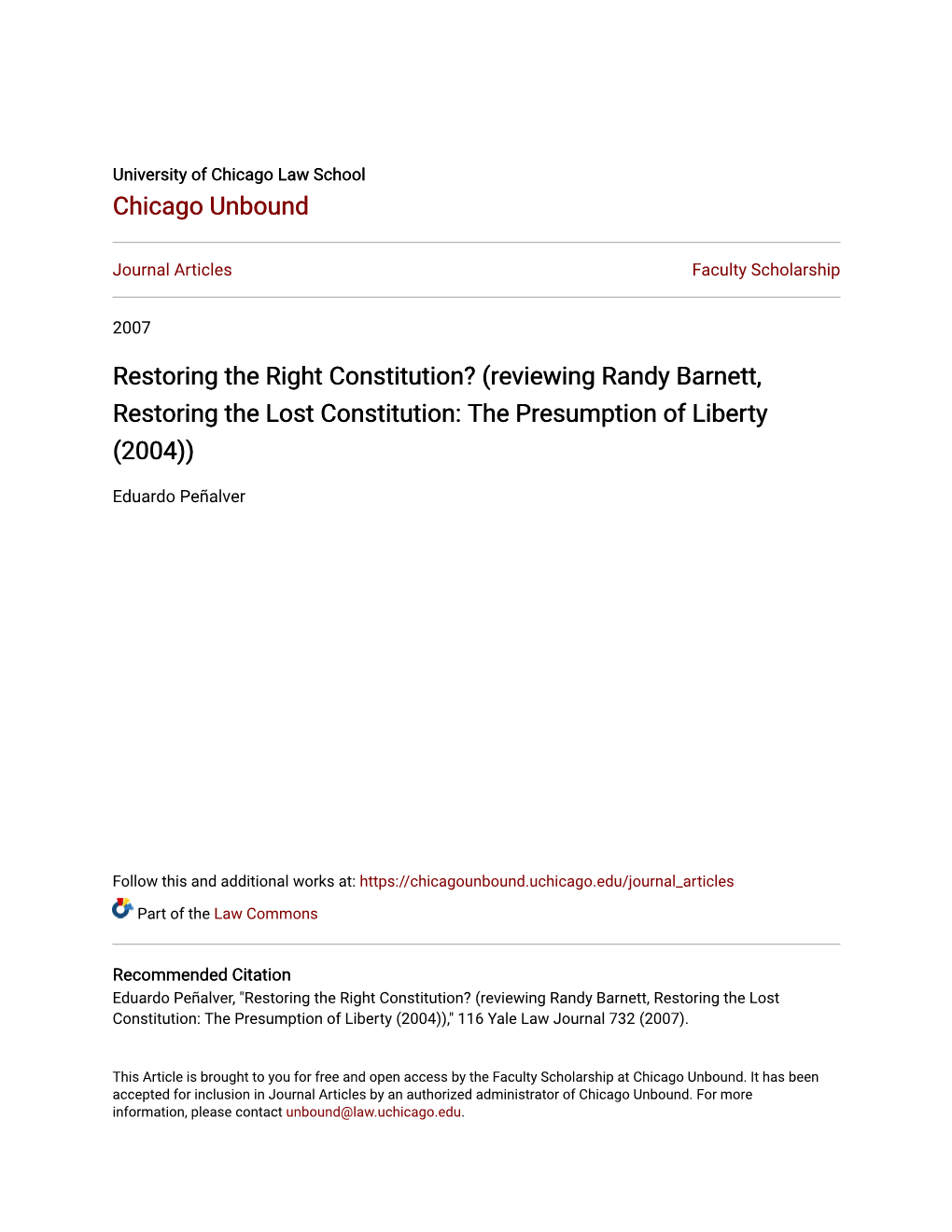 University of Chicago Law School
Chicago Unbound

Journal Articles

Faculty Scholarship

2007

Restoring the Right Constitution? (reviewing Randy Barnett, Restoring the Lost Constitution: The Presumption of Liberty (2004))

Eduardo Peñalver

Follow this and additional works at: https://chicagounbound.uchicago.edu/journal_articles

Part of the Law Commons

Recommended Citation
Eduardo Peñalver, "Restoring the Right Constitution? (reviewing Randy Barnett, Restoring the Lost Constitution: The Presumption of Liberty (2004))," 116 Yale Law Journal 732 (2007).

This Article is brought to you for free and open access by the Faculty Scholarship at Chicago Unbound. It has been accepted for inclusion in Journal Articles by an authorized administrator of Chicago Unbound. For more information, please contact unbound@law.uchicago.edu.